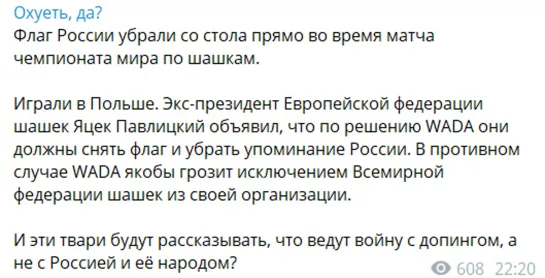 Охуеть, да?
Флаг России убрали со стола прямо во время матча чемпионата мира по шашкам.

Играли в Польше. Экс-президент Европейской федерации шашек Яцек Павлицкий объявил, что по решению WADA они должны снять флаг и убрать упоминание России. В противном случае WADA якобы грозит исключением Всемирной федерации шашек из своей организации.

И эти твари будут рассказывать, что ведут войну с допингом, а не с Россией и её народом?

608 22:20